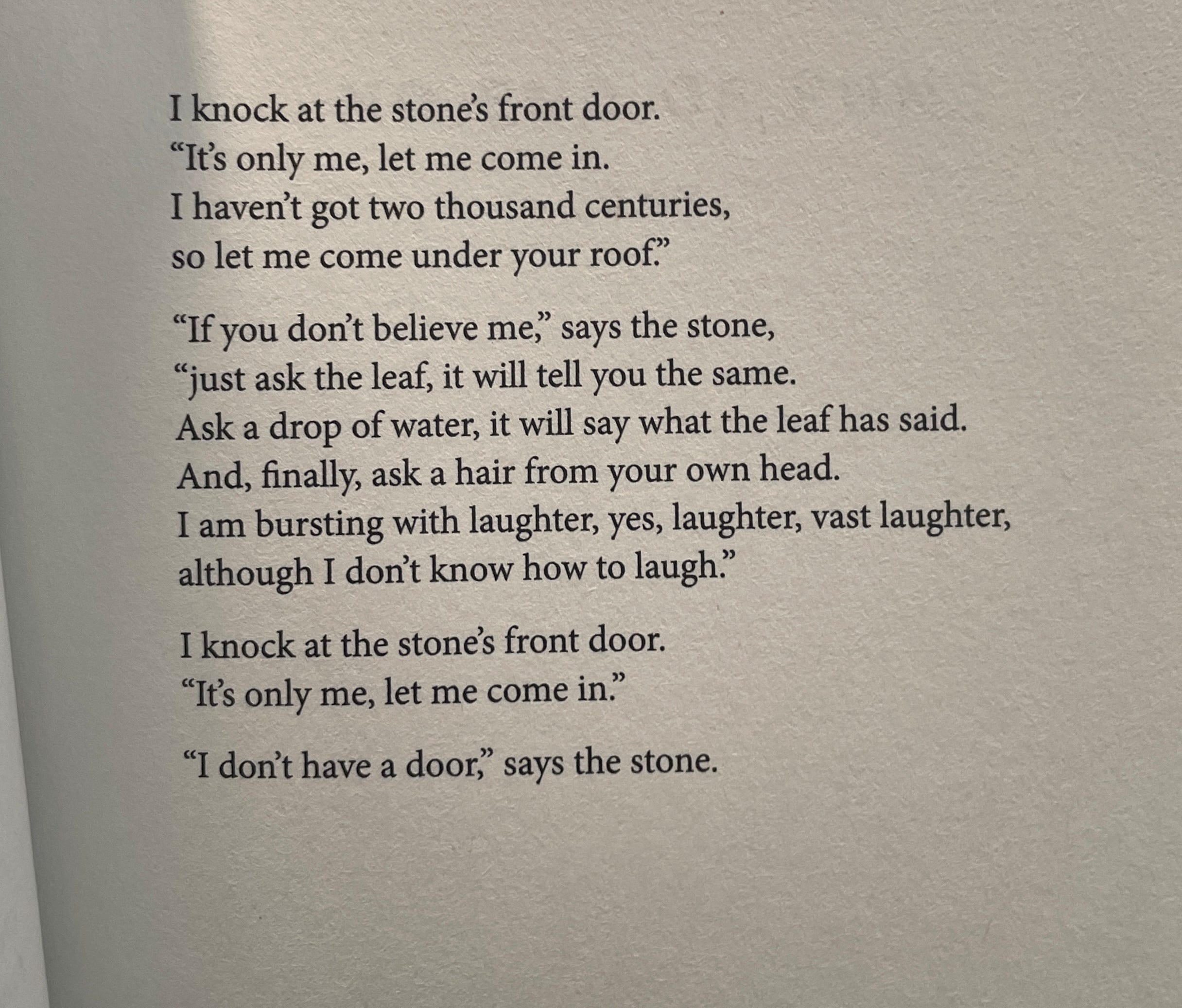 I knock at the stone's front door.
"It's only me, let me come in.
I haven't got two thousand centuries,
so let me come under your roof."

"If you don't believe me," says the stone,
"just ask the leaf, it will tell you the same.
Ask a drop of water, it will say what the leaf has said.
And, finally, ask a hair from your own head.
I am bursting with laughter, yes, laughter, vast laughter,
although I don't know how to laugh."

I knock at the stone's front door.
"It's only me, let me come in."

"I don't have a door," says the stone.